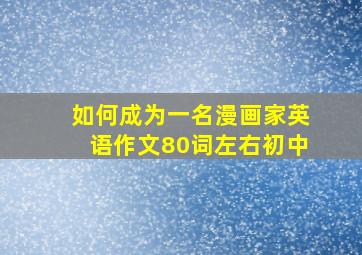 如何成为一名漫画家英语作文80词左右初中